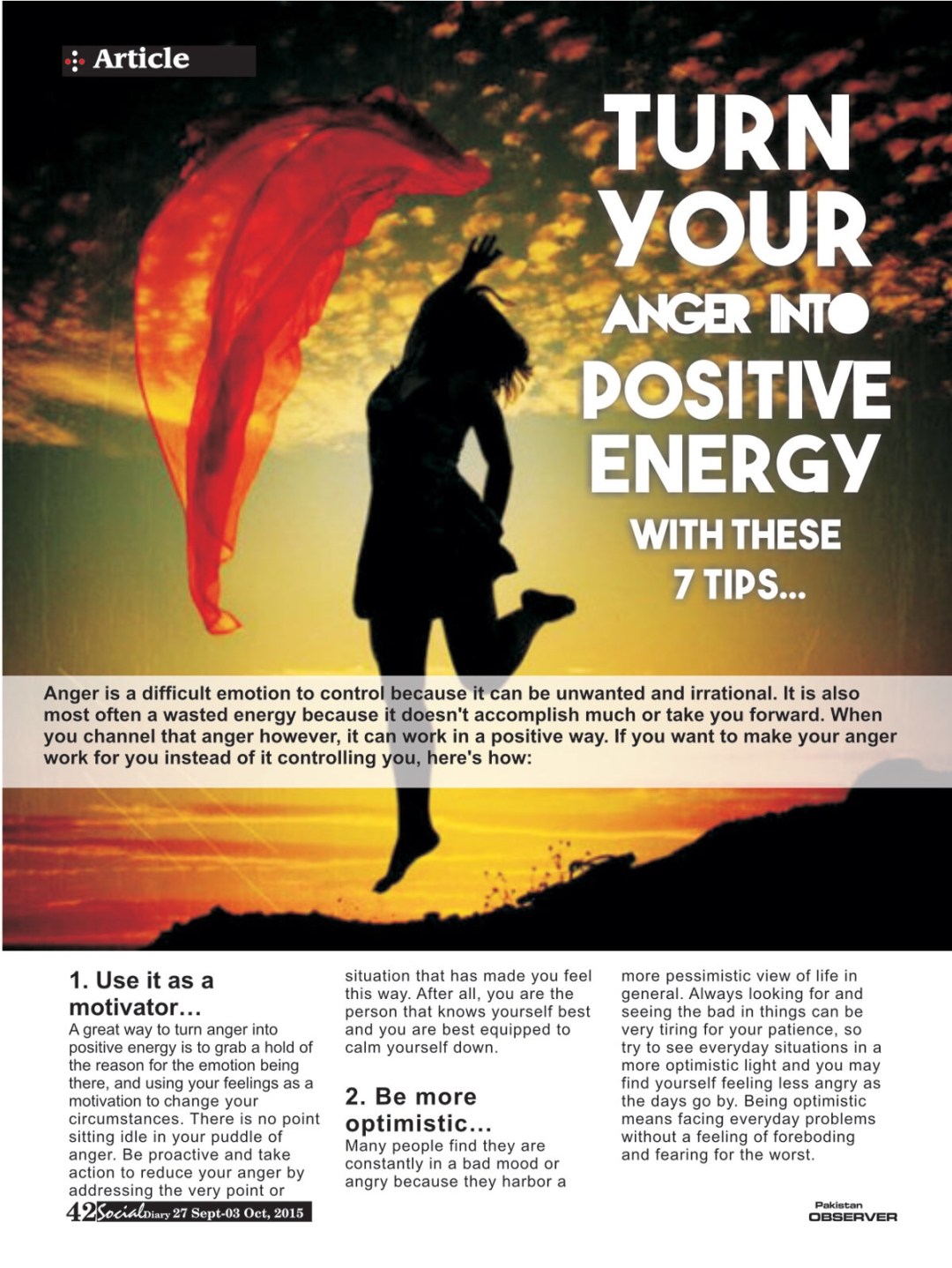 Article

TURN YOUR ANGER INTO POSITIVE ENERGY WITH THESE 7 TIPS...

Anger is a difficult emotion to control because it can be unwanted and irrational. It is also most often a wasted energy because it doesn't accomplish much or take you forward. When you channel that anger however, it can work in a positive way. If you want to make your anger work for you instead of it controlling you, here's how:

1. Use it as a motivator...

A great way to turn anger into positive energy is to grab a hold of the reason for the emotion being there, and using your feelings as a motivation to change your circumstances. There is no point sitting idle in your puddle of anger. Be proactive and take action to reduce your anger by addressing the very point or situation that has made you feel this way. After all, you are the person that knows yourself best and you are best equipped to calm yourself down.

2. Be more optimistic...

Many people find they are constantly in a bad mood or angry because they harbor a more pessimistic view of life in general. Always looking for and seeing the bad in things can be very tiring for your patience, so try to see everyday situations in a more optimistic light and you may find yourself feeling less angry as the days go by. Being optimistic means facing everyday problems without a feeling of foreboding and fearing for the worst.

42 Social Diary 27 Sept-03 Oct, 2015

Pakistan OBSERVER